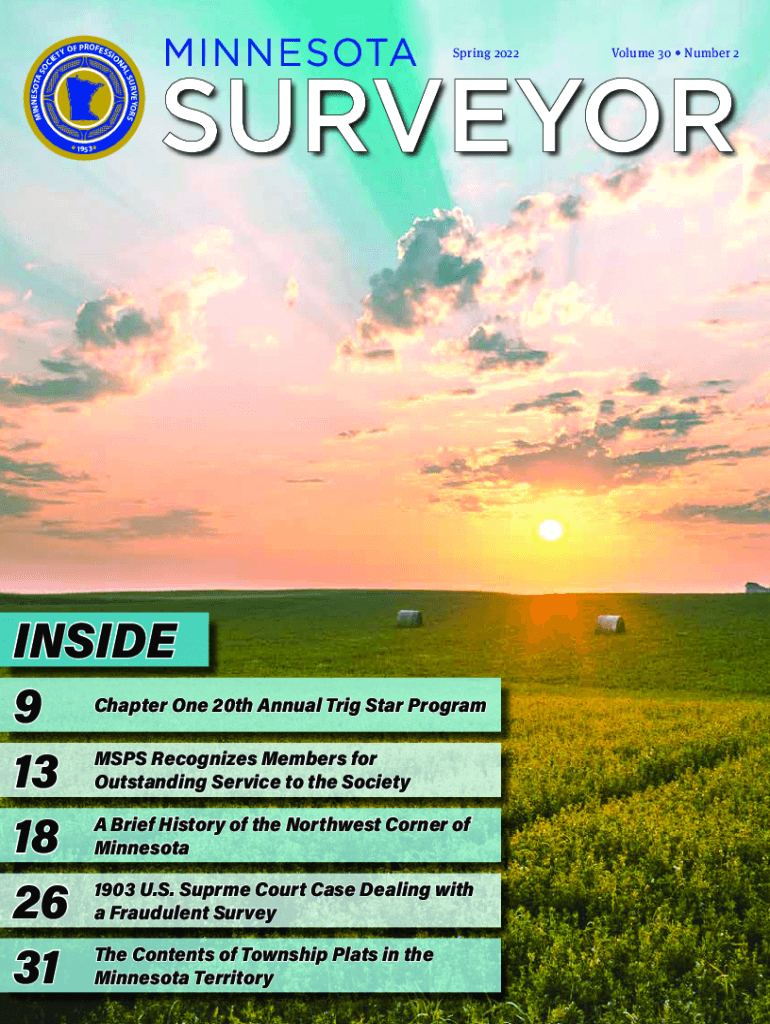 MINNESOTA SOCIETY OF PROFESSIONAL SURVEYORS
1953

MINNESOTA

Spring 2022

Volume 30 • Number 2

SURVEYOR

INSIDE

9
Chapter One 20th Annual Trig Star Program

13
MSPS Recognizes Members for Outstanding Service to the Society

18
A Brief History of the Northwest Corner of Minnesota

26
1903 U.S. Suprme Court Case Dealing with a Fraudulent Survey

31
The Contents of Township Plats in the Minnesota Territory